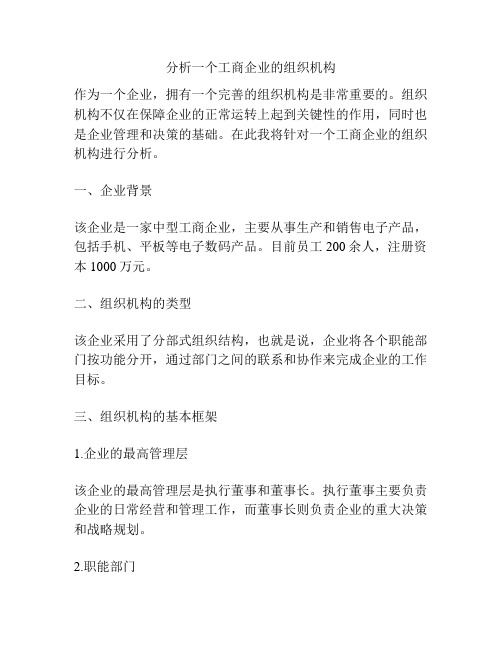 分析一个工商企业的组织机构

作为一个企业，拥有一个完善的组织机构是非常重要的。组织机构不仅在保障企业的正常运转上起到关键性的作用，同时也是企业管理和决策的基础。在此我将针对一个工商企业的组织机构进行分析。

一、企业背景

该企业是一家中型工商企业，主要从事生产和销售电子产品，包括手机、平板等电子数码产品。目前员工 200 余人，注册资本 1000 万元。

二、组织机构的类型

该企业采用了分部式组织结构，也就是说，企业将各个职能部门按功能分开，通过部门之间的联系和协作来完成企业的工作目标。

三、组织机构的基本框架

1.企业的最高管理层

该企业的最高管理层是执行董事和董事长。执行董事主要负责企业的日常经营和管理工作，而董事长则负责企业的重大决策和战略规划。

2.职能部门